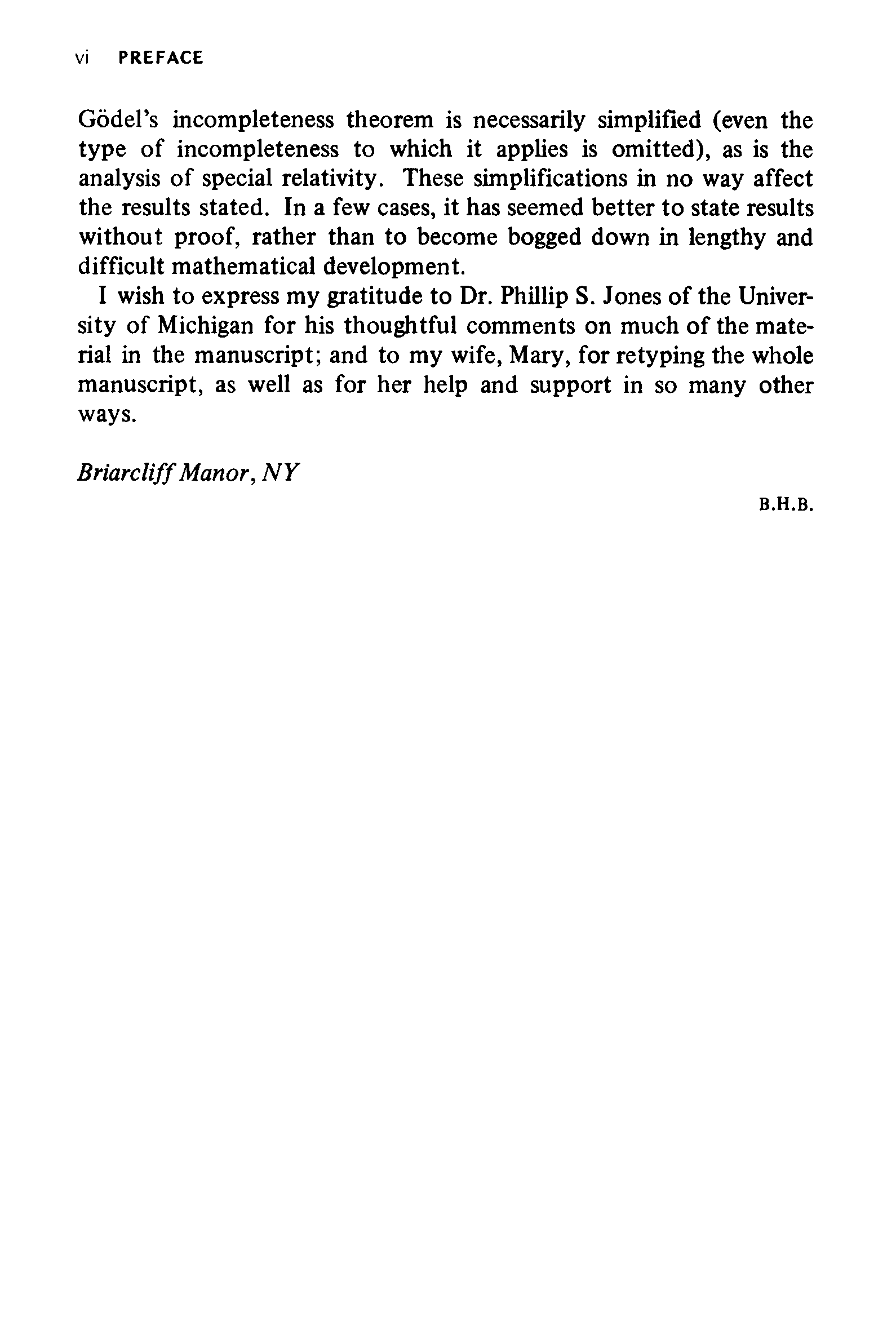 vi PREFACE

Gödel's incompleteness theorem is necessarily simplified (even the type of incompleteness to which it applies is omitted), as is the analysis of special relativity. These simplifications in no way affect the results stated. In a few cases, it has seemed better to state results without proof, rather than to become bogged down in lengthy and difficult mathematical development.

I wish to express my gratitude to Dr. Phillip S. Jones of the University of Michigan for his thoughtful comments on much of the material in the manuscript; and to my wife, Mary, for retyping the whole manuscript, as well as for her help and support in so many other ways.

Briarcliff Manor, NY

B.H.B.